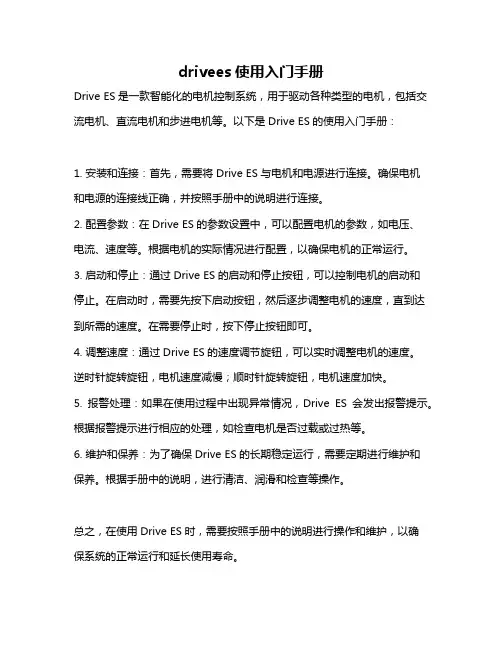 drivees 使用入门手册

Drive ES 是一款智能化的电机控制系统，用于驱动各种类型的电机，包括交流电机、直流电机和步进电机等。以下是 Drive ES 的使用入门手册：

1. 安装和连接：首先，需要将 Drive ES 与电机和电源进行连接。确保电机和电源的连接线正确，并按照手册中的说明进行连接。

2. 配置参数：在 Drive ES 的参数设置中，可以配置电机的参数，如电压、电流、速度等。根据电机的实际情况进行配置，以确保电机的正常运行。

3. 启动和停止：通过 Drive ES 的启动和停止按钮，可以控制电机的启动和停止。在启动时，需要先按下启动按钮，然后逐步调整电机的速度，直到达到所需的速度。在需要停止时，按下停止按钮即可。

4. 调整速度：通过 Drive ES 的速度调节旋钮，可以实时调整电机的速度。逆时针旋转旋钮，电机速度减慢；顺时针旋转旋钮，电机速度加快。

5. 报警处理：如果在使用过程中出现异常情况，Drive ES 会发出报警提示。根据报警提示进行相应的处理，如检查电机是否过载或过热等。

6. 维护和保养：为了确保 Drive ES 的长期稳定运行，需要定期进行维护和保养。根据手册中的说明，进行清洁、润滑和检查等操作。

总之，在使用 Drive ES 时，需要按照手册中的说明进行操作和维护，以确保系统的正常运行和延长使用寿命。